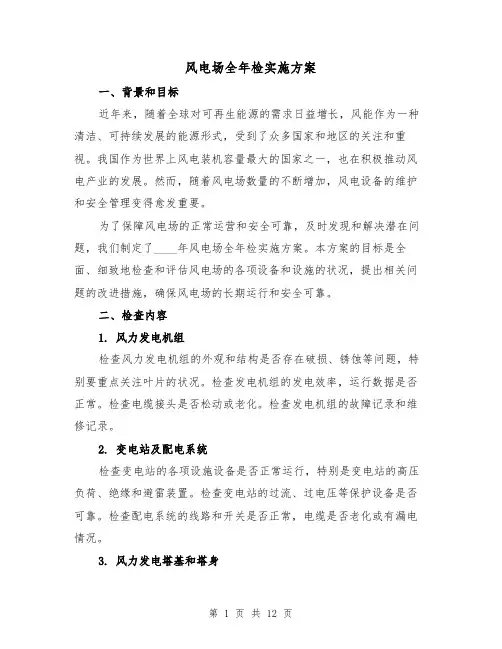 风电场全年检实施方案

一、背景和目标

近年来，随着全球对可再生能源的需求日益增长，风能作为一种清洁、可持续发展的能源形式，受到了众多国家和地区的关注和重视。我国作为世界上风电装机容量最大的国家之一，也在积极推动风电产业的发展。然而，随着风电场数量的不断增加，风电设备的维护和安全管理变得愈发重要。

为了保障风电场的正常运营和安全可靠，及时发现和解决潜在问题，我们制定了____年风电场全年检实施方案。本方案的目标是全面、细致地检查和评估风电场的各项设备和设施的状况，提出相关问题的改进措施，确保风电场的长期运行和安全可靠。

二、检查内容

1. 风力发电机组

检查风力发电机组的外观和结构是否存在破损、锈蚀等问题，特别要重点关注叶片的状况。检查发电机组的发电效率，运行数据是否正常。检查电缆接头是否松动或老化。检查发电机组的故障记录和维修记录。

2. 变电站及配电系统

检查变电站的各项设施设备是否正常运行，特别是变电站的高压负荷、绝缘和避雷装置。检查变电站的过流、过电压等保护设备是否可靠。检查配电系统的线路和开关是否正常，电缆是否老化或有漏电情况。

3. 风力发电塔基和塔身

第 1 页 共 12 页